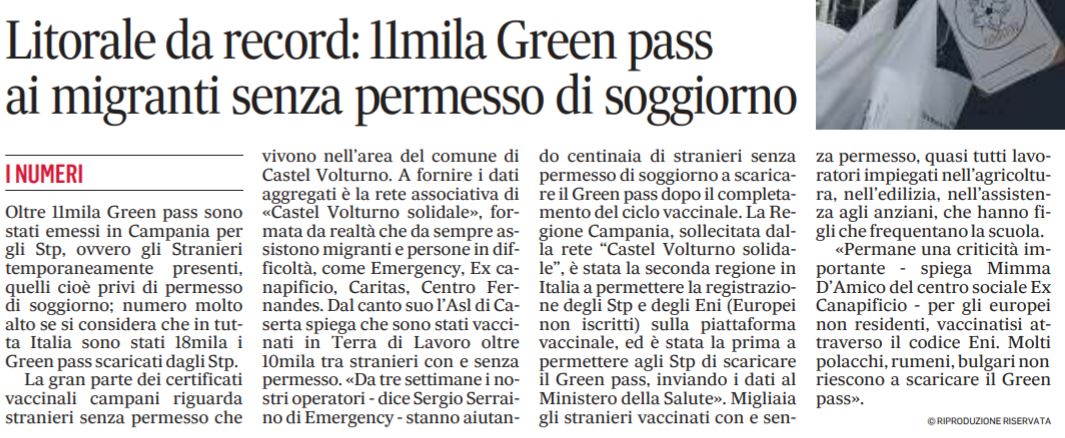 Litorale da record: 11mila Green pass ai migranti senza permesso di soggiorno

I NUMERI

Oltre 11mila Green pass sono stati emessi in Campania per gli Stp, ovvero gli Stranieri temporaneamente presenti, quelli cioè privi di permesso di soggiorno; numero molto alto se si considera che in tutta Italia sono stati 18mila i Green pass scaricati dagli Stp.

La gran parte dei certificati vaccinali campani riguarda stranieri senza permesso che vivono nell'area del comune di Castel Volturno. A fornire i dati aggregati è la rete associativa di «Castel Volturno solidale», formata da realtà che da sempre assistono migranti e persone in difficoltà, come Emergency, Ex canapificio, Caritas, Centro Fernandes. Dal canto suo l'Asl di Caserta spiega che sono stati vaccinati in Terra di Lavoro oltre 10mila tra stranieri con e senza permesso. «Da tre settimane i nostri operatori - dice Sergio Serraino di Emergency - stanno aiutando centinaia di stranieri senza permesso di soggiorno a scaricare il Green pass dopo il completamento del ciclo vaccinale. La Regione Campania, sollecitata dalla rete "Castel Volturno solidale", è stata la seconda regione in Italia a permettere la registrazione degli Stp e degli Eni (Europei non iscritti) sulla piattaforma vaccinale, ed è stata la prima a permettere agli Stp di scaricare il Green pass, inviando i dati al Ministero della Salute». Migliaia gli stranieri vaccinati con e senza permesso, quasi tutti lavoratori impiegati nell'agricoltura, nell'edilizia, nell'assistenza agli anziani, che hanno figli che frequentano la scuola.

«Permane una criticità importante - spiega Mimma D'Amico del centro sociale Ex Canapificio - per gli europei non residenti, vaccinatisi attraverso il codice Eni. Molti polacchi, rumeni, bulgari non riescono a scaricare il Green pass».

© RIPRODUZIONE RISERVATA